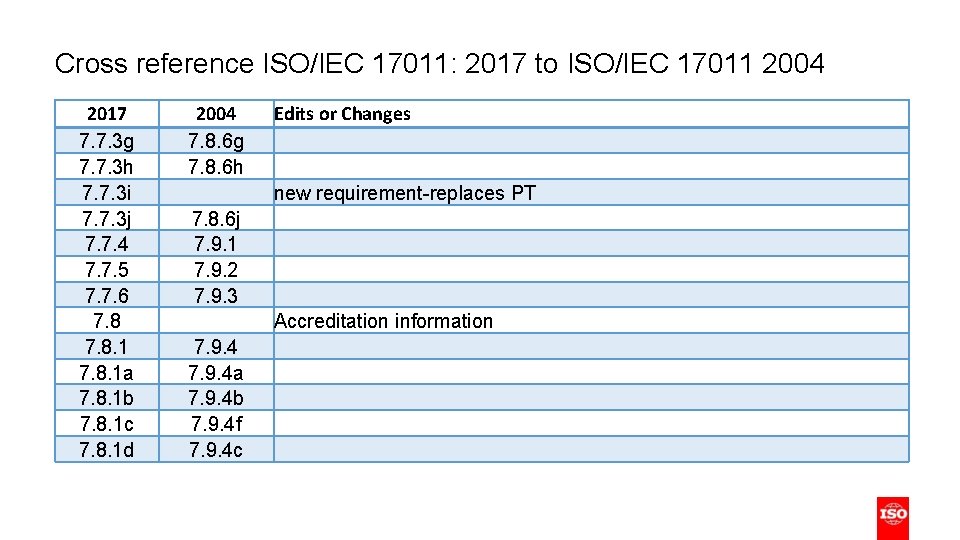 Cross reference ISO/IEC 17011: 2017 to ISO/IEC 17011 2004

| 2017 | 2004 | Edits or Changes |
|---|---|---|
| 7.7.3g | 7.8.6g | |
| 7.7.3h | 7.8.6h | |
| 7.7.3i | | new requirement-replaces PT |
| 7.7.3j | 7.8.6j | |
| 7.7.4 | 7.9.1 | |
| 7.7.5 | 7.9.2 | |
| 7.7.6 | 7.9.3 | |
| 7.8 | | Accreditation information |
| 7.8.1 | 7.9.4 | |
| 7.8.1a | 7.9.4a | |
| 7.8.1b | 7.9.4b | |
| 7.8.1c | 7.9.4f | |
| 7.8.1d | 7.9.4c | |

ISO